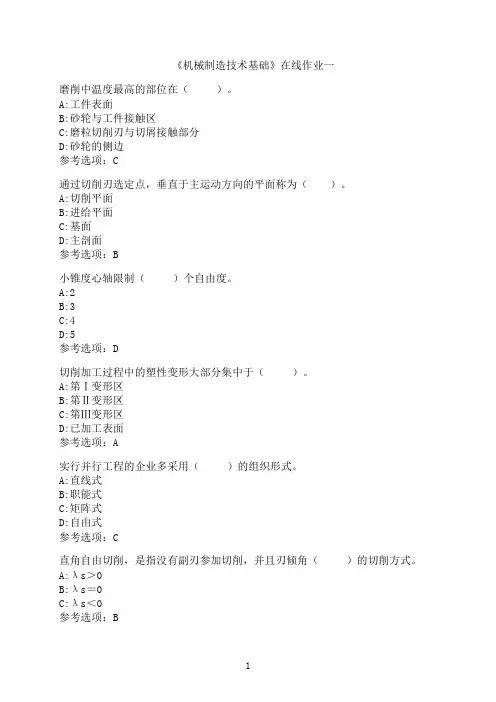 《机械制造技术基础》在线作业一

磨削中温度最高的部位在（　　）。
A:工件表面
B:砂轮与工件接触区
C:磨粒切削刃与切屑接触部分
D:砂轮的侧边
参考选项：C

通过切削刃选定点，垂直于主运动方向的平面称为（　　）。
A:切削平面
B:进给平面
C:基面
D:主剖面
参考选项：B

小锥度心轴限制（　　）个自由度。
A:2
B:3
C:4
D:5
参考选项：D

切削加工过程中的塑性变形大部分集中于（　　）。
A:第Ⅰ变形区
B:第Ⅱ变形区
C:第Ⅲ变形区
D:已加工表面
参考选项：A

实行并行工程的企业多采用（　　）的组织形式。
A:直线式
B:职能式
C:矩阵式
D:自由式
参考选项：C

直角自由切削，是指没有副刃参加切削，并且刃倾角（　　）的切削方式。
A:λs＞0
B:λs＝0
C:λs＜0
参考选项：B

1